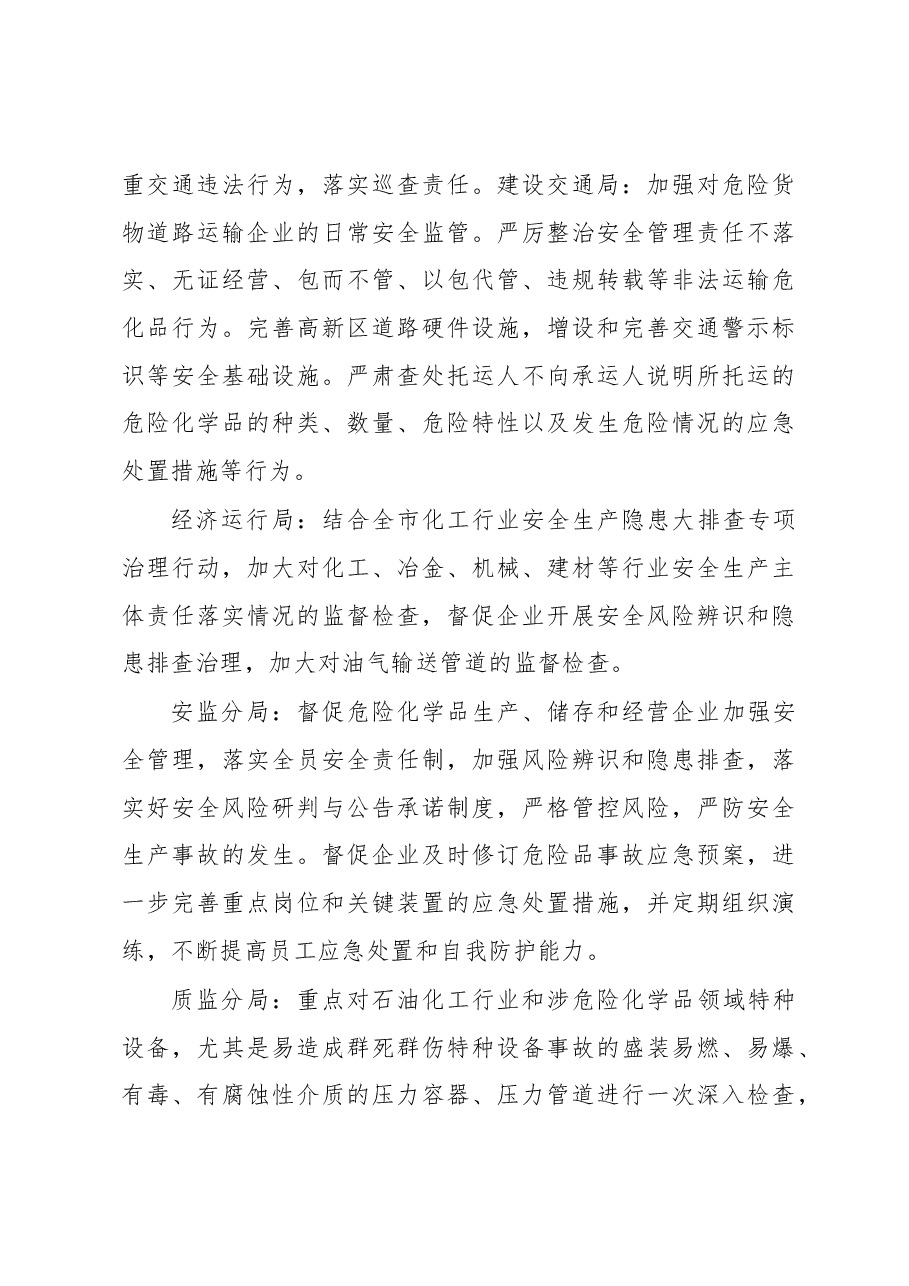 重交通违法行为，落实巡查责任。建设交通局：加强对危险货物道路运输企业的日常安全监管。严厉整治安全管理责任不落实、无证经营、包而不管、以包代管、违规转载等非法运输危化品行为。完善高新区道路硬件设施，增设和完善交通警示标识等安全基础设施。严肃查处托运人不向承运人说明所托运的危险化学品的种类、数量、危险特性以及发生危险情况的应急处置措施等行为。

经济运行局：结合全市化工行业安全生产隐患大排查专项治理行动，加大对化工、冶金、机械、建材等行业安全生产主体责任落实情况的监督检查，督促企业开展安全风险辨识和隐患排查治理，加大对油气输送管道的监督检查。

安监分局：督促危险化学品生产、储存和经营企业加强安全管理，落实全员安全责任制，加强风险辨识和隐患排查，落实好安全风险研判与公告承诺制度，严格管控风险，严防安全生产事故的发生。督促企业及时修订危险品事故应急预案，进一步完善重点岗位和关键装置的应急处置措施，并定期组织演练，不断提高员工应急处置和自我防护能力。

质监分局：重点对石油化工行业和涉危险化学品领域特种设备，尤其是易造成群死群伤特种设备事故的盛装易燃、易爆、有毒、有腐蚀性介质的压力容器、压力管道进行一次深入检查，